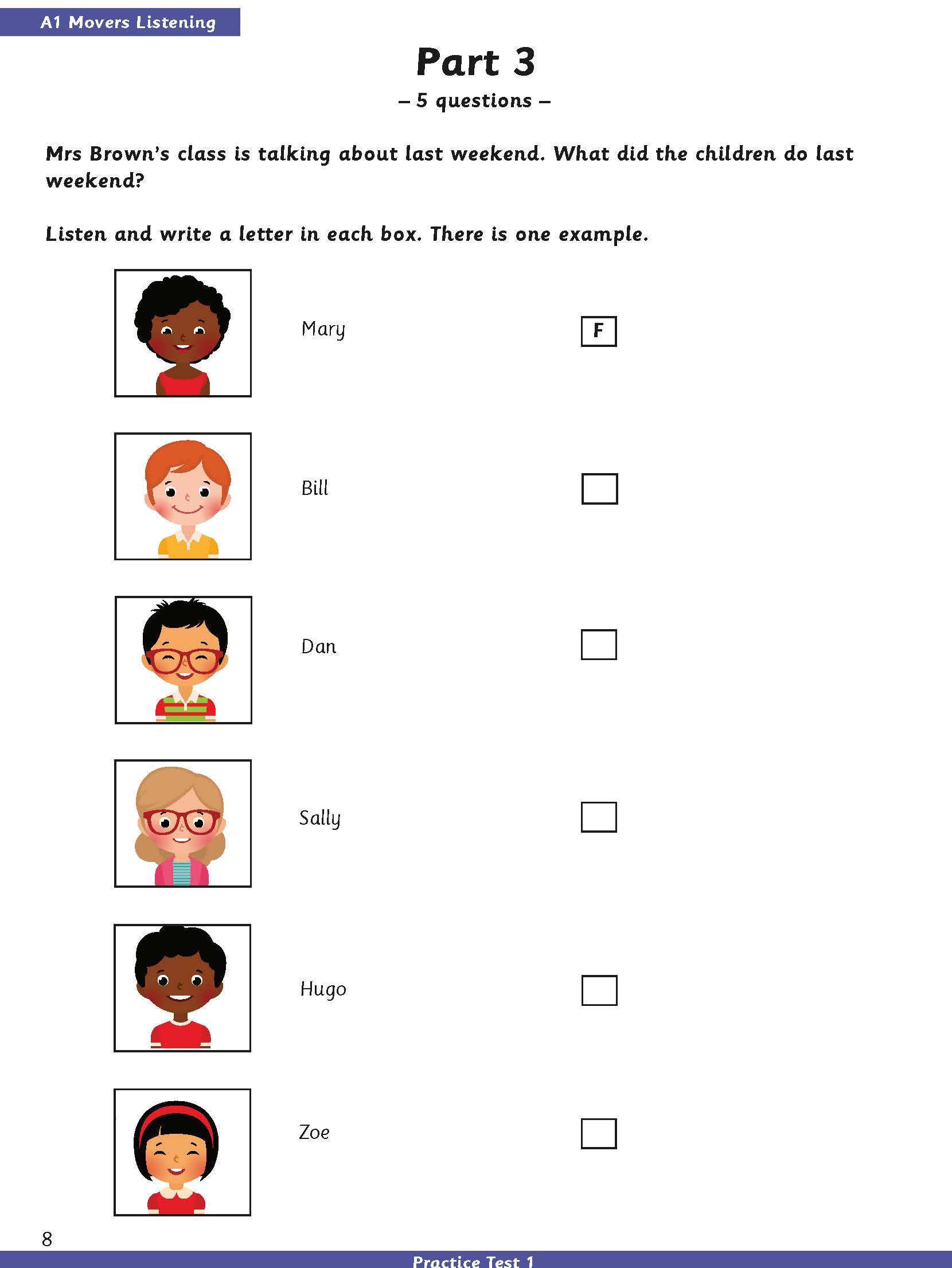 A1 Movers Listening

Part 3

– 5 questions –

Mrs Brown's class is talking about last weekend. What did the children do last weekend?

Listen and write a letter in each box. There is one example.

Mary F

Bill

Dan

Sally

Hugo

Zoe

8

Practice Test 1